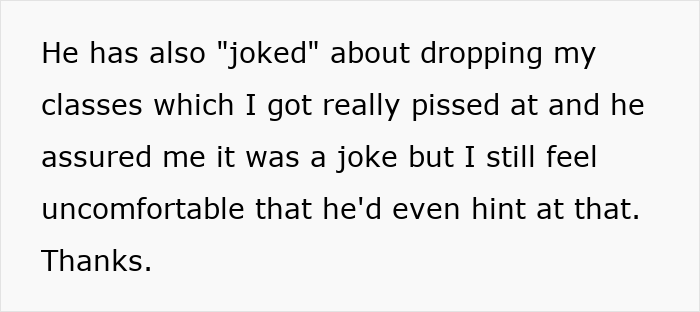 He has also "joked" about dropping my classes which I got really pissed at and he assured me it was a joke but I still feel uncomfortable that he'd even hint at that. Thanks.